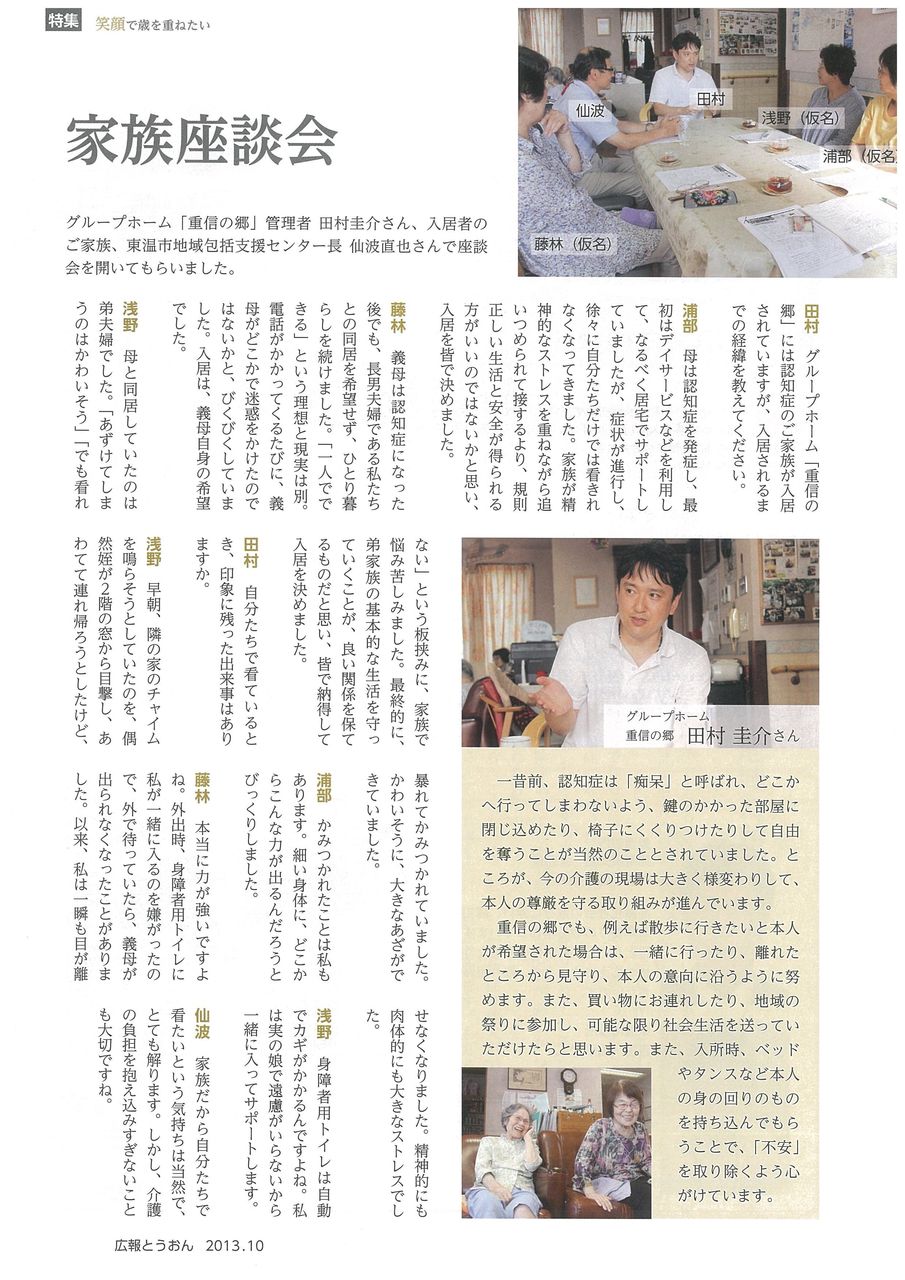 特集 笑顔で歳を重ねたい

家族座談会

仙波 田村 浅野（仮名） 浦部（仮名） 藤林（仮名）

グループホーム「重信の郷」管理者 田村圭介さん、入居者のご家族、東温市地域包括支援センター長 仙波直也さんで座談会を開いてもらいました。

田村 グループホーム「重信の郷」には認知症のご家族が入居されていますが、入居されるまでの経緯を教えてください。

浦部 母は認知症を発症し、最初はデイサービスなどを利用して、なるべく居宅でサポートしていましたが、症状が進行し、徐々に自分たちだけでは看きれなくなってきました。家族が精神的なストレスを重ねながら追いつめられて接するより、規則正しい生活と安全が得られる方がいいのではないかと思い、入居を皆で決めました。

藤林 義母は認知症になった後でも、長男夫婦である私たちとの同居を希望せず、ひとり暮らしを続けました。「一人でできる」という理想と現実は別。電話がかかってくるたびに、義母がどこかで迷惑をかけたのではないかと、びくびくしていました。入居は、義母自身の希望でした。

浅野 母と同居していたのは弟夫婦でした。「あずけてしまうのはかわいそう」「でも看れない」という板挟みに、家族で悩み苦しみました。最終的に、弟家族の基本的な生活を守っていくことが、良い関係を保てるものだと思い、皆で納得して入居を決めました。

田村 自分たちで看ているとき、印象に残った出来事はありますか。

浅野 早朝、隣の家のチャイムを鳴らそうとしていたのを、偶然姪が2階の窓から目撃し、あわてて連れ帰ろうとしたけど、暴れてかみつかれていました。かわいそうに、大きなあざができていました。

浦部 かみつかれたことは私もあります。細い身体に、どこからこんな力が出るんだろうとびっくりしました。

藤林 本当に力が強いですよね。外出時、身障者用トイレに私が一緒に入るのを嫌がったので、外で待っていたら、義母が出られなくなったことがありました。以来、私は一瞬も目が離せなくなりました。精神的にも肉体的にも大きなストレスでした。

浅野 身障者用トイレは自動でカギがかかるんですよね。私は実の娘で遠慮がいらないから一緒に入ってサポートします。

仙波 家族だから自分たちで看たいという気持ちは当然で、とても解ります。しかし、介護の負担を抱え込みすぎないことも大切ですね。

グループホーム 重信の郷 田村 圭介さん

一昔前、認知症は「痴呆」と呼ばれ、どこかへ行ってしまわないよう、鍵のかかった部屋に閉じ込めたり、椅子にくくりつけたりして自由を奪うことが当然のこととされていました。ところが、今の介護の現場は大きく様変わりして、本人の尊厳を守る取り組みが進んでいます。

重信の郷でも、例えば散歩に行きたいと本人が希望された場合は、一緒に行ったり、離れたところから見守り、本人の意向に沿うように努めます。また、買い物にお連れしたり、地域の祭りに参加し、可能な限り社会生活を送っていただけたらと思います。また、入所時、ベッドやタンスなど本人の身の回りのものを持ち込んでもらうことで、「不安」を取り除くよう心がけています。

広報とうおん 2013.10